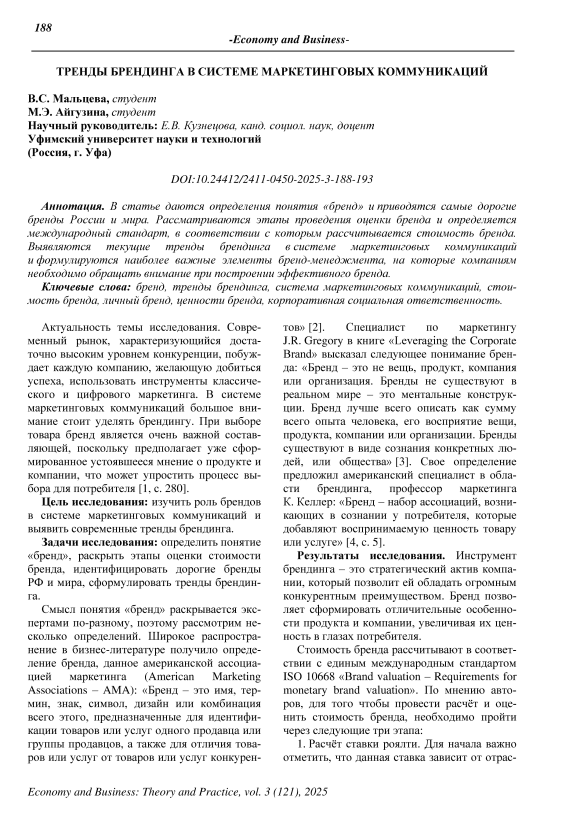 188

-Economy and Business-

ТРЕНДЫ БРЕНДИНГА В СИСТЕМЕ МАРКЕТИНГОВЫХ КОММУНИКАЦИЙ

В.С. Мальцева, студент
М.Э. Айгузина, студент
Научный руководитель: Е.В. Кузнецова, канд. социол. наук, доцент
Уфимский университет науки и технологий
(Россия, г. Уфа)

DOI:10.24412/2411-0450-2025-3-188-193

Аннотация. В статье даются определения понятия «бренд» и приводятся самые дорогие бренды России и мира. Рассматриваются этапы проведения оценки бренда и определяется международный стандарт, в соответствии с которым рассчитывается стоимость бренда. Выявляются текущие тренды брендинга в системе маркетинговых коммуникаций и формулируются наиболее важные элементы бренд-менеджмента, на которые компаниям необходимо обращать внимание при построении эффективного бренда.

Ключевые слова: бренд, тренды брендинга, система маркетинговых коммуникаций, стоимость бренда, личный бренд, ценности бренда, корпоративная социальная ответственность.

Актуальность темы исследования. Современный рынок, характеризующийся достаточно высоким уровнем конкуренции, побуждает каждую компанию, желающую добиться успеха, использовать инструменты классического и цифрового маркетинга. В системе маркетинговых коммуникаций большое внимание стоит уделять брендингу. При выборе товара бренд является очень важной составляющей, поскольку предполагает уже сформированное устоявшееся мнение о продукте и компании, что может упростить процесс выбора для потребителя [1, с. 280].

Цель исследования: изучить роль брендов в системе маркетинговых коммуникаций и выявить современные тренды брендинга.

Задачи исследования: определить понятие «бренд», раскрыть этапы оценки стоимости бренда, идентифицировать дорогие бренды РФ и мира, сформулировать тренды брендинга.

Смысл понятия «бренд» раскрывается экспертами по-разному, поэтому рассмотрим несколько определений. Широкое распространение в бизнес-литературе получило определение бренда, данное американской ассоциацией маркетинга (American Marketing Associations – AMA): «Бренд – это имя, термин, знак, символ, дизайн или комбинация всего этого, предназначенные для идентификации товаров или услуг одного продавца или группы продавцов, а также для отличия товаров или услуг от товаров или услуг конкурентов» [2]. Специалист по маркетингу J.R. Gregory в книге «Leveraging the Corporate Brand» высказал следующее понимание бренда: «Бренд – это не вещь, продукт, компания или организация. Бренды не существуют в реальном мире – это ментальные конструкции. Бренд лучше всего описать как сумму всего опыта человека, его восприятие вещи, продукта, компании или организации. Бренды существуют в виде сознания конкретных людей, или общества» [3]. Свое определение предложил американский специалист в области брендинга, профессор маркетинга К. Келлер: «Бренд – набор ассоциаций, возникающих в сознании у потребителя, которые добавляют воспринимаемую ценность товару или услуге» [4, с. 5].

Результаты исследования. Инструмент брендинга – это стратегический актив компании, который позволит ей обладать огромным конкурентным преимуществом. Бренд позволяет сформировать отличительные особенности продукта и компании, увеличивая их ценность в глазах потребителя.

Стоимость бренда рассчитывают в соответствии с единым международным стандартом ISO 10668 «Brand valuation – Requirements for monetary brand valuation». По мнению авторов, для того чтобы провести расчёт и оценить стоимость бренда, необходимо пройти через следующие три этапа:

1. Расчёт ставки роялти. Для начала важно отметить, что данная ставка зависит от отрас-

Economy and Business: Theory and Practice, vol. 3 (121), 2025